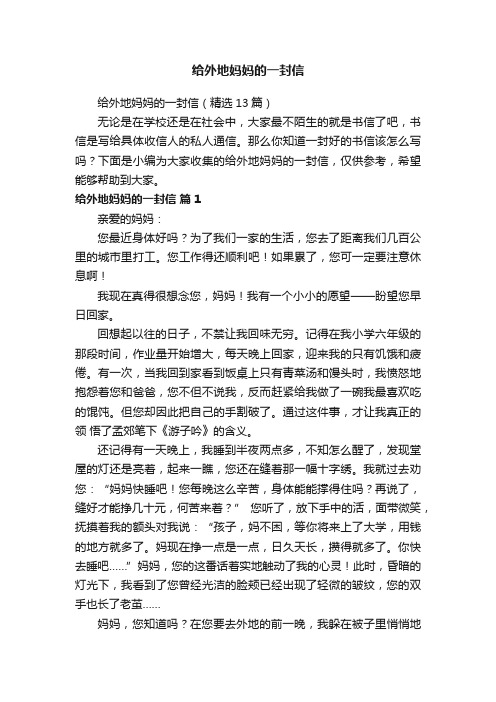 给外地妈妈的一封信

给外地妈妈的一封信（精选 13 篇）

无论是在学校还是在社会中，大家最不陌生的就是书信了吧，书信是写给具体收信人的私人通信。那么你知道一封好的书信该怎么写吗？下面是小编为大家收集的给外地妈妈的一封信，仅供参考，希望能够帮助到大家。

给外地妈妈的一封信 篇 1

亲爱的妈妈：

您最近身体好吗？为了我们一家的生活，您去了距离我们几百公里的城市里打工。您工作得还顺利吧！如果累了，您可一定要注意休息啊！

我现在真得很想念您，妈妈！我有一个小小的愿望——盼望您早日回家。

回想起以往的日子，不禁让我回味无穷。记得在我小学六年级的那段时间，作业量开始增大，每天晚上回家，迎来我的只有饥饿和疲倦。有一次，当我回到家看到饭桌上只有青菜汤和馒头时，我愤怒地抱怨着您和爸爸，您不但不说我，反而赶紧给我做了一碗我最喜欢吃的馄饨。但您却因此把自己的手割破了。通过这件事，才让我真正的领 悟了孟郊笔下《游子吟》的含义。

还记得有一天晚上，我睡到半夜两点多，不知怎么醒了，发现堂屋的灯还是亮着，起来一瞧，您还在缝着那一幅十字绣。我就过去劝您：“妈妈快睡吧！您每晚这么辛苦，身体能能撑得住吗？再说了，缝好才能挣几十元，何苦来着？” 您听了，放下手中的活，面带微笑，抚摸着我的额头对我说：“孩子，妈不困，等你将来上了大学，用钱的地方就多了。妈现在挣一点是一点，日久天长，攒得就多了。你快去睡吧……” 妈妈，您的这番话着实地触动了我的心灵！此时，昏暗的灯光下，我看到了您曾经光洁的脸颊已经出现了轻微的皱纹，您的双手也长了老茧……

妈妈，您知道吗？在您要去外地的前一晚，我躲在被子里悄悄地